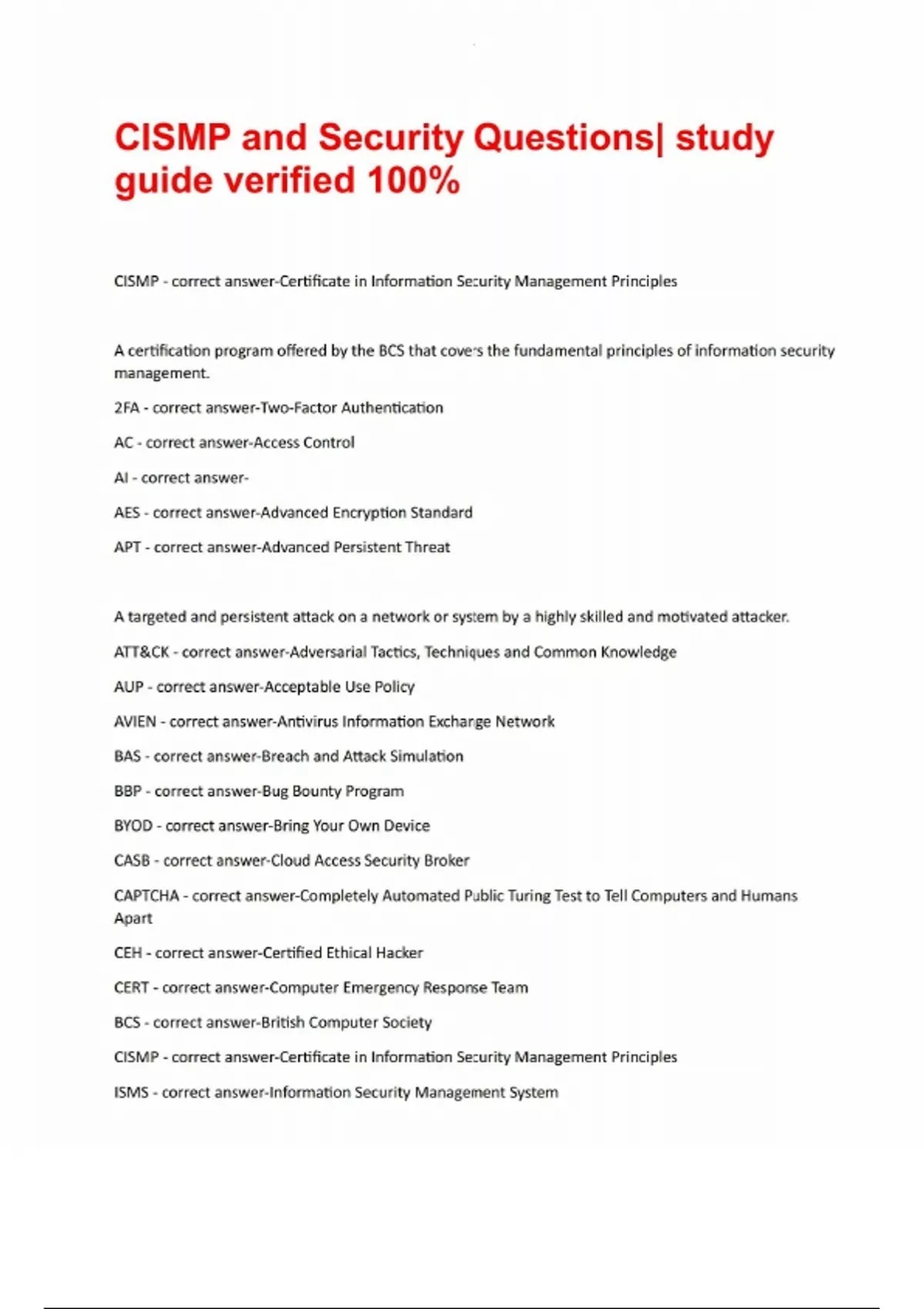 CISMP and Security Questions| study guide verified 100%

CISMP - correct answer-Certificate in Information Security Management Principles

A certification program offered by the BCS that covers the fundamental principles of information security management.

2FA - correct answer-Two-Factor Authentication

AC - correct answer-Access Control

AI - correct answer-

AES - correct answer-Advanced Encryption Standard

APT - correct answer-Advanced Persistent Threat

A targeted and persistent attack on a network or system by a highly skilled and motivated attacker.

ATT&CK - correct answer-Adversarial Tactics, Techniques and Common Knowledge

AUP - correct answer-Acceptable Use Policy

AVIEN - correct answer-Antivirus Information Exchange Network

BAS - correct answer-Breach and Attack Simulation

BBP - correct answer-Bug Bounty Program

BYOD - correct answer-Bring Your Own Device

CASB - correct answer-Cloud Access Security Broker

CAPTCHA - correct answer-Completely Automated Public Turing Test to Tell Computers and Humans Apart

CEH - correct answer-Certified Ethical Hacker

CERT - correct answer-Computer Emergency Response Team

BCS - correct answer-British Computer Society

CISMP - correct answer-Certificate in Information Security Management Principles

ISMS - correct answer-Information Security Management System